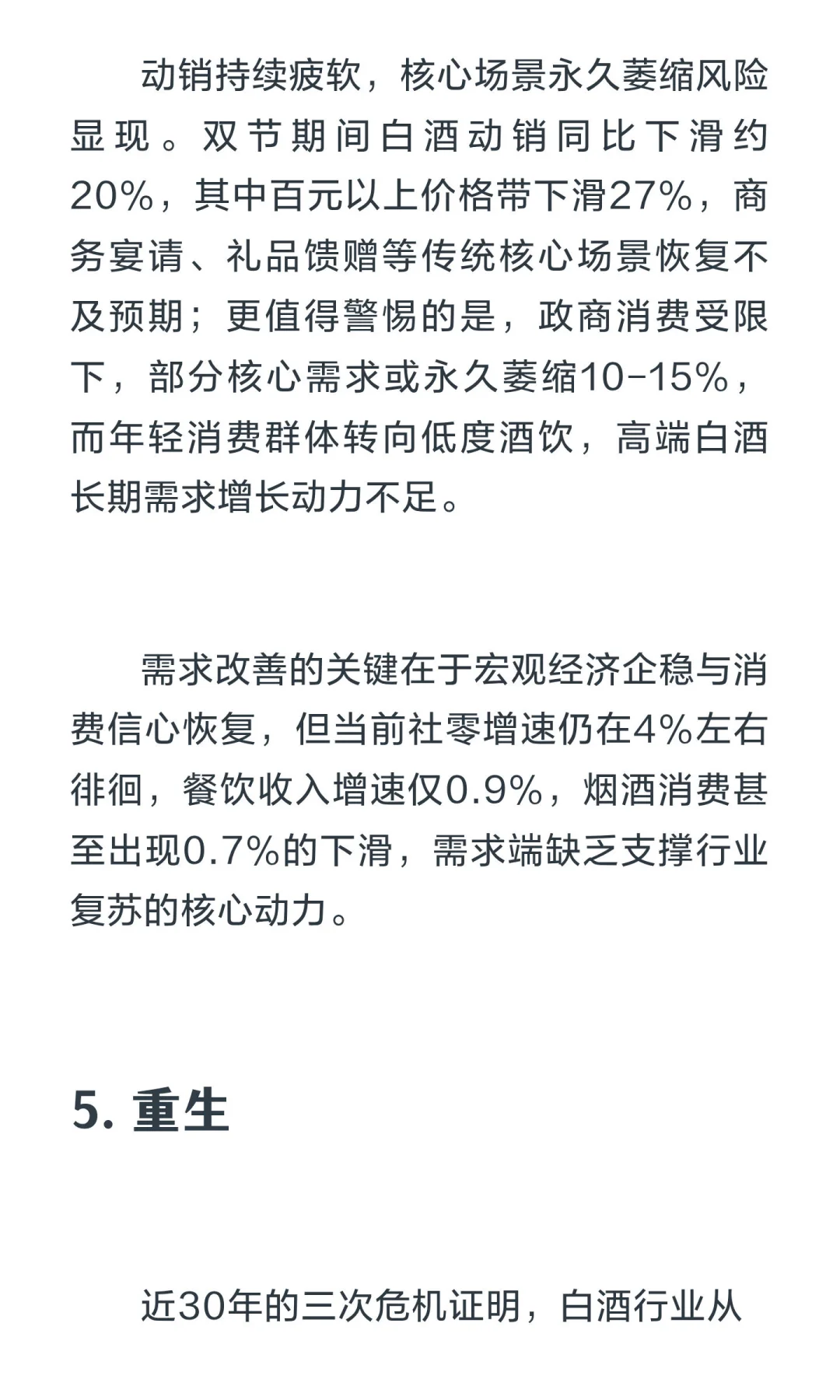 动销持续疲软，核心场景永久萎缩风险显现。双节期间白酒动销同比下滑约20%，其中百元以上价格带下滑27%，商务宴请、礼品馈赠等传统核心场景恢复不及预期；更值得警惕的是，政商消费受限下，部分核心需求或永久萎缩10-15%，而年轻消费群体转向低度酒饮，高端白酒长期需求增长动力不足。

需求改善的关键在于宏观经济企稳与消费信心恢复，但当前社零增速仍在4%左右徘徊，餐饮收入增速仅0.9%，烟酒消费甚至出现0.7%的下滑，需求端缺乏支撑行业复苏的核心动力。

5. 重生

近30年的三次危机证明，白酒行业从